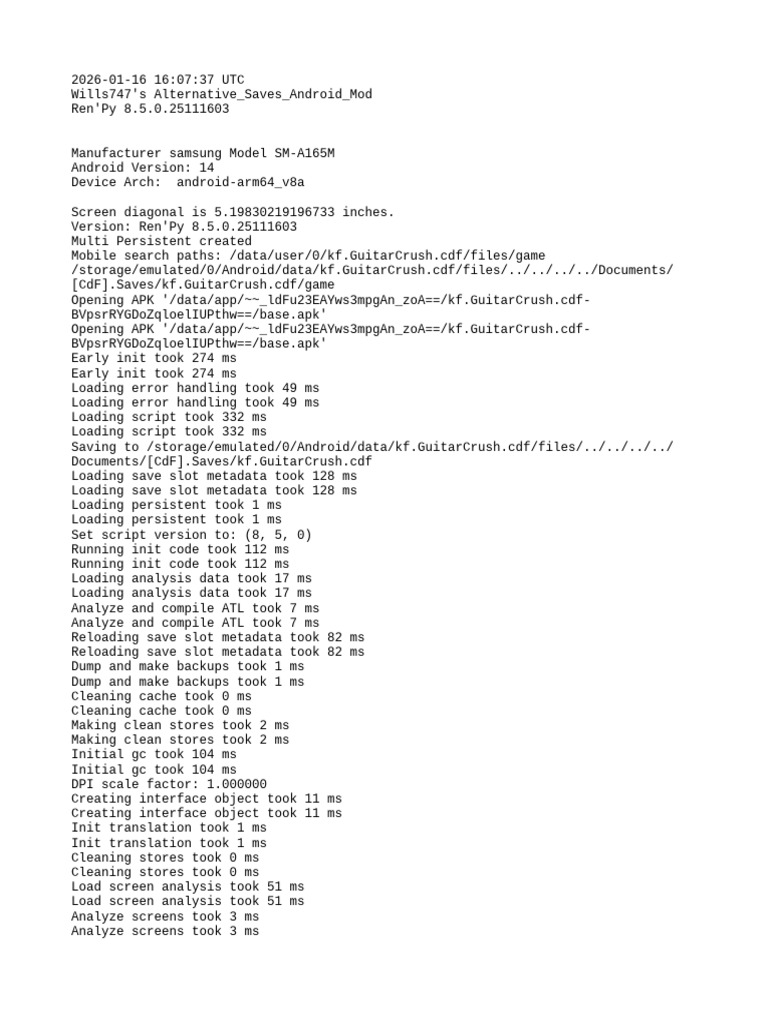 2026-01-16 16:07:37 UTC
Wills747's Alternative_Saves_Android_Mod
Ren'Py 8.5.0.25111603

Manufacturer samsung Model SM-A165M
Android Version: 14
Device Arch:  android-arm64_v8a

Screen diagonal is 5.19830219196733 inches.
Version: Ren'Py 8.5.0.25111603
Multi Persistent created
Mobile search paths: /data/user/0/kf.GuitarCrush.cdf/files/game
/storage/emulated/0/Android/data/kf.GuitarCrush.cdf/files/../../../../Documents/[CdF].Saves/kf.GuitarCrush.cdf/game
Opening APK '/data/app/~~_ldFu23EAYws3mpgAn_zoA==/kf.GuitarCrush.cdf-BVpsrRYGDoZqloelIUPthw==/base.apk'
Opening APK '/data/app/~~_ldFu23EAYws3mpgAn_zoA==/kf.GuitarCrush.cdf-BVpsrRYGDoZqloelIUPthw==/base.apk'
Early init took 274 ms
Early init took 274 ms
Loading error handling took 49 ms
Loading error handling took 49 ms
Loading script took 332 ms
Loading script took 332 ms
Saving to /storage/emulated/0/Android/data/kf.GuitarCrush.cdf/files/../../../../Documents/[CdF].Saves/kf.GuitarCrush.cdf
Loading save slot metadata took 128 ms
Loading save slot metadata took 128 ms
Loading persistent took 1 ms
Loading persistent took 1 ms
Set script version to: (8, 5, 0)
Running init code took 112 ms
Running init code took 112 ms
Loading analysis data took 17 ms
Loading analysis data took 17 ms
Analyze and compile ATL took 7 ms
Analyze and compile ATL took 7 ms
Reloading save slot metadata took 82 ms
Reloading save slot metadata took 82 ms
Dump and make backups took 1 ms
Dump and make backups took 1 ms
Cleaning cache took 0 ms
Cleaning cache took 0 ms
Making clean stores took 2 ms
Making clean stores took 2 ms
Initial gc took 104 ms
Initial gc took 104 ms
DPI scale factor: 1.000000
Creating interface object took 11 ms
Creating interface object took 11 ms
Init translation took 1 ms
Init translation took 1 ms
Cleaning stores took 0 ms
Cleaning stores took 0 ms
Load screen analysis took 51 ms
Load screen analysis took 51 ms
Analyze screens took 3 ms
Analyze screens took 3 ms